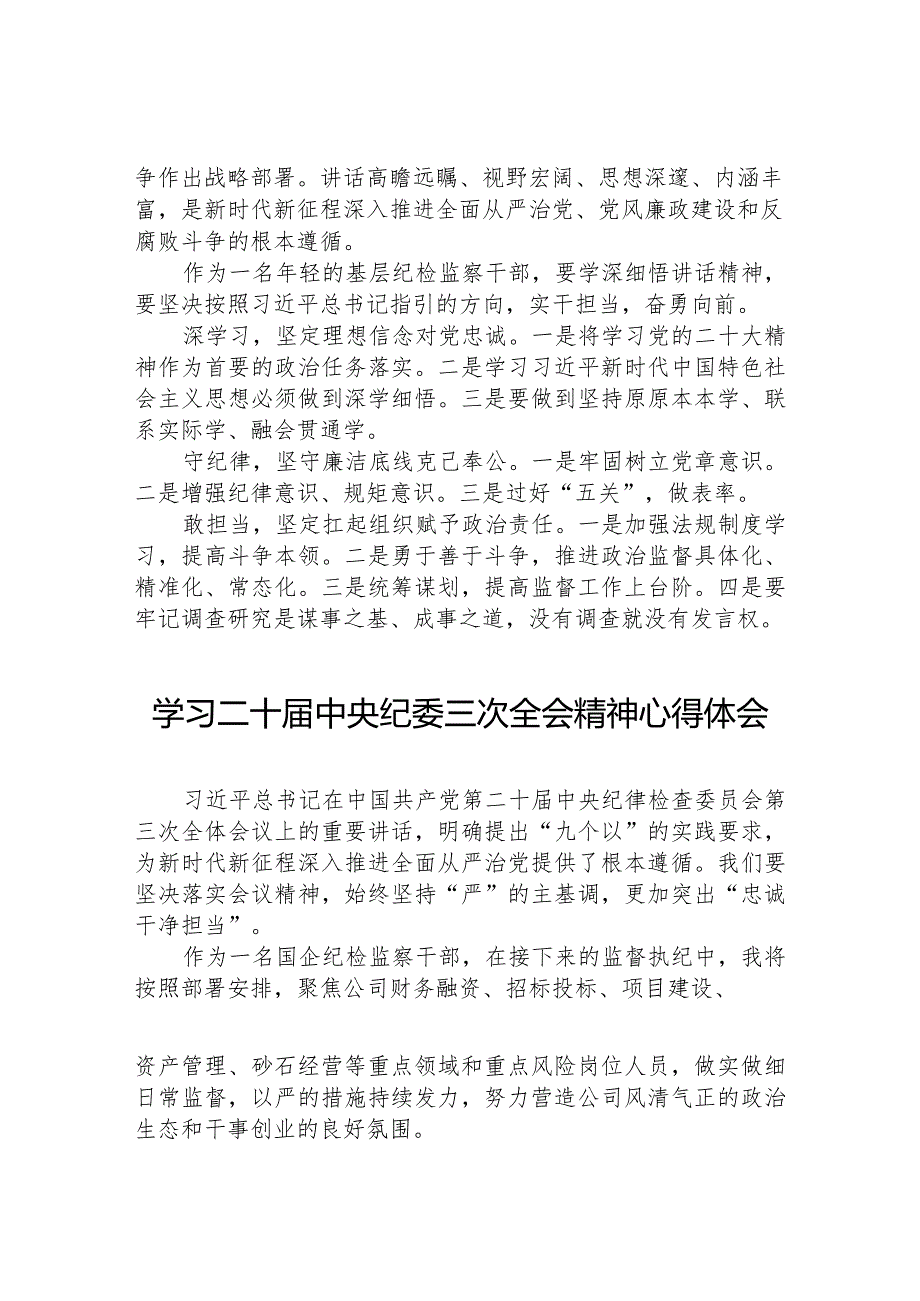 争作出战略部署。讲话高瞻远瞩、视野宏阔、思想深邃、内涵丰富，是新时代新征程深入推进全面从严治党、党风廉政建设和反腐败斗争的根本遵循。

作为一名年轻的基层纪检监察干部，要学深细悟讲话精神，要坚决按照习近平总书记指引的方向，实干担当，奋勇向前。

深学习，坚定理想信念对党忠诚。一是将学习党的二十大精神作为首要的政治任务落实。二是学习习近平新时代中国特色社会主义思想必须做到深学细悟。三是要做到坚持原原本本学、联系实际学、融会贯通学。

守纪律，坚守廉洁底线克己奉公。一是牢固树立党章意识。二是增强纪律意识、规矩意识。三是过好“五关”，做表率。

敢担当，坚定扛起组织赋予政治责任。一是加强法规制度学习，提高斗争本领。二是勇于善于斗争，推进政治监督具体化、精准化、常态化。三是统筹谋划，提高监督工作上台阶。四是要牢记调查研究是谋事之基、成事之道，没有调查就没有发言权。

学习二十届中央纪委三次全会精神心得体会

习近平总书记在中国共产党第二十届中央纪律检查委员会第三次全体会议上的重要讲话，明确提出“九个以”的实践要求，为新时代新征程深入推进全面从严治党提供了根本遵循。我们要坚决落实会议精神，始终坚持“严”的主基调，更加突出“忠诚干净担当”。

作为一名国企纪检监察干部，在接下来的监督执纪中，我将按照部署安排，聚焦公司财务融资、招标投标、项目建设、

资产管理、砂石经营等重点领域和重点风险岗位人员，做实做细日常监督，以严的措施持续发力，努力营造公司风清气正的政治生态和干事创业的良好氛围。